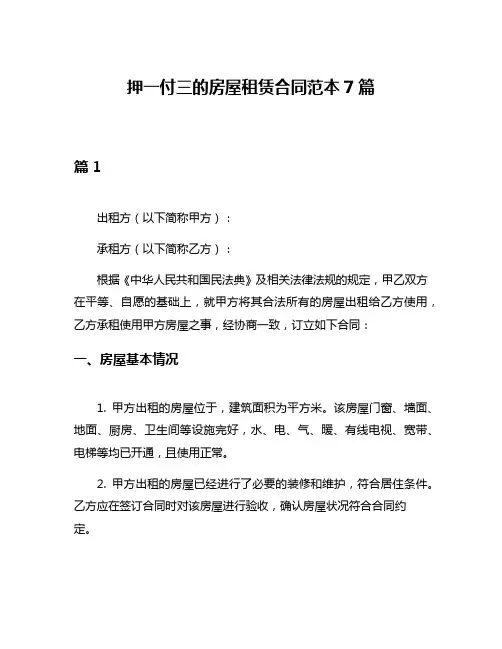 押一付三的房屋租赁合同范本 7 篇

篇 1

出租方（以下简称甲方）：

承租方（以下简称乙方）：

根据《中华人民共和国民法典》及相关法律法规的规定，甲乙双方在平等、自愿的基础上，就甲方将其合法所有的房屋出租给乙方使用，乙方承租使用甲方房屋之事，经协商一致，订立如下合同：

一、房屋基本情况

1. 甲方出租的房屋位于，建筑面积为平方米。该房屋门窗、墙面、地面、厨房、卫生间等设施完好，水、电、气、暖、有线电视、宽带、电梯等均已开通，且使用正常。

2. 甲方出租的房屋已经进行了必要的装修和维护，符合居住条件。乙方应在签订合同时对该房屋进行验收，确认房屋状况符合合同约定。